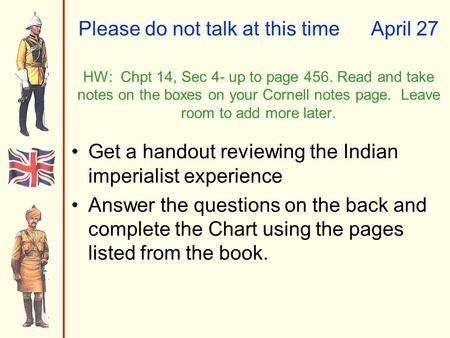 Please do not talk at this time April 27

HW: Chpt 14, Sec 4- up to page 456. Read and take notes on the boxes on your Cornell notes page. Leave room to add more later.

• Get a handout reviewing the Indian imperialist experience
• Answer the questions on the back and complete the Chart using the pages listed from the book.